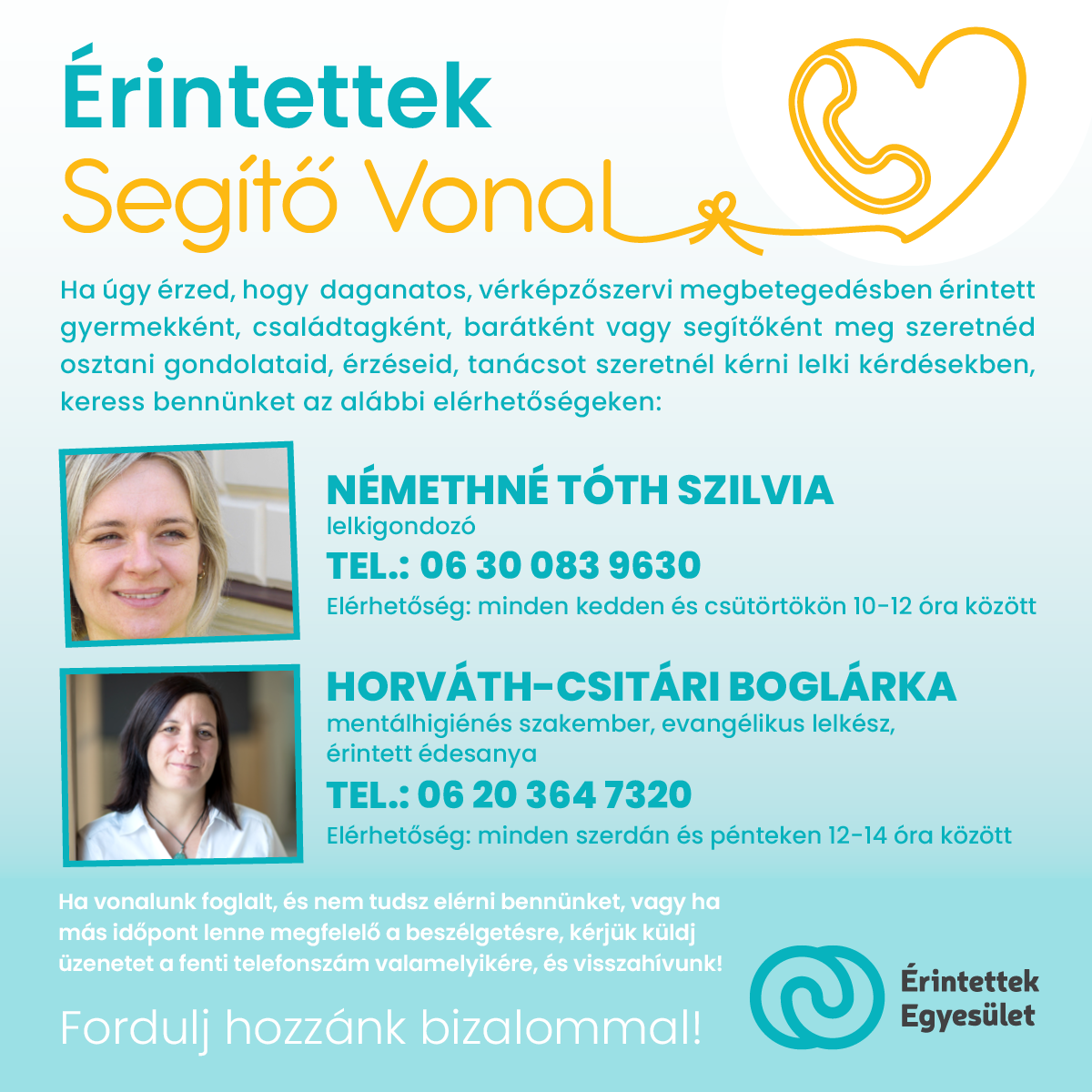 Érintettek
Segítő Vonal

Ha úgy érzed, hogy daganatos, vérképzőszervi megbetegedésben érintett gyermekként, családtagként, barátként vagy segítőként meg szeretnéd osztani gondolataid, érzéseid, tanácsot szeretnél kérni lelki kérdésekben, keress bennünket az alábbi elérhetőségeken:

NÉMETHNÉ TÓTH SZILVIA
lelkigondozó
TEL.: 06 30 083 9630
Elérhetőség: minden kedden és csütörtökön 10-12 óra között

HORVÁTH-CSITÁRI BOGLÁRKA
mentálhigiénés szakember, evangélikus lelkész, érintett édesanya
TEL.: 06 20 364 7320
Elérhetőség: minden szerdán és pénteken 12-14 óra között

Ha vonalunk foglalt, és nem tudsz elérni bennünket, vagy ha más időpont lenne megfelelő a beszélgetésre, kérjük küldj üzenetet a fenti telefonszám valamelyikére, és visszahívunk!

Fordulj hozzánk bizalommal!

Érintettek Egyesület